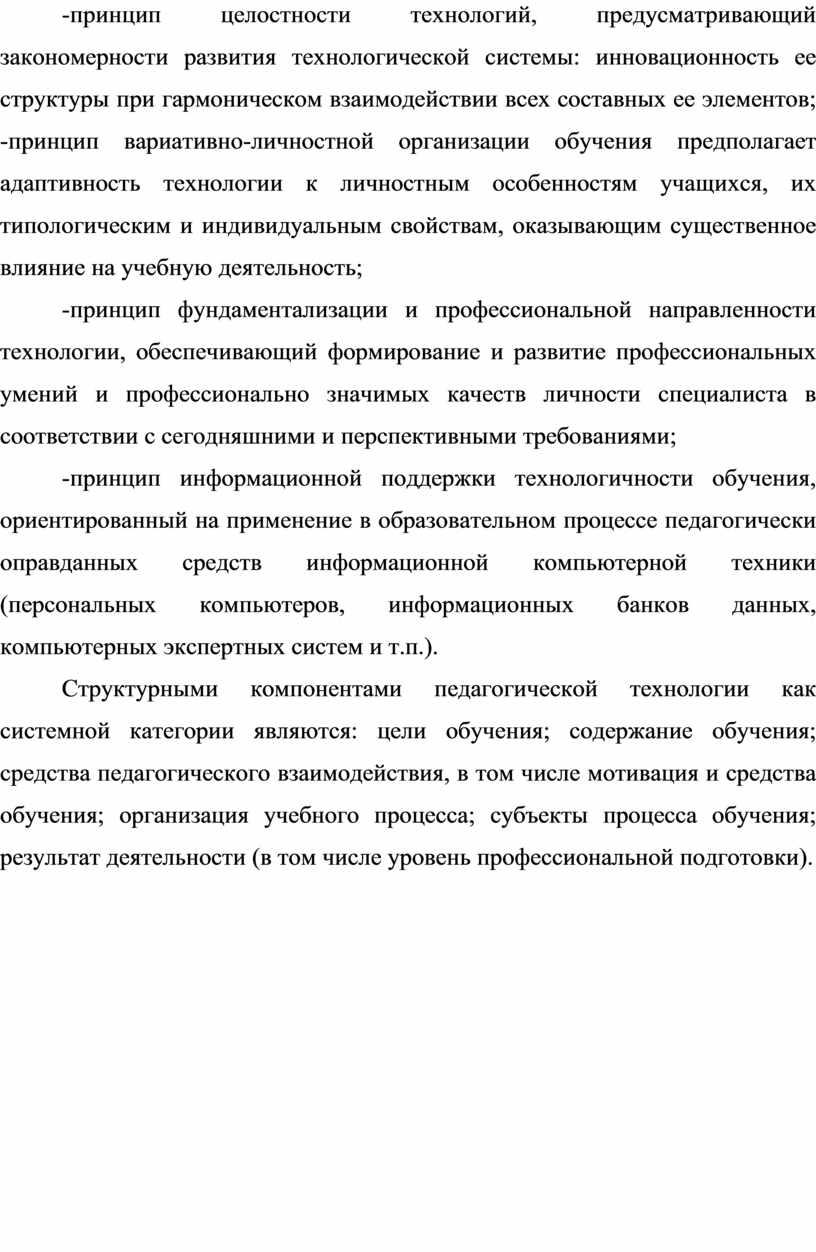 -принцип целостности технологий, предусматривающий закономерности развития технологической системы: инновационность ее структуры при гармоническом взаимодействии всех составных ее элементов;
-принцип вариативно-личностной организации обучения предполагает адаптивность технологии к личностным особенностям учащихся, их типологическим и индивидуальным свойствам, оказывающим существенное влияние на учебную деятельность;

-принцип фундаментализации и профессиональной направленности технологии, обеспечивающий формирование и развитие профессиональных умений и профессионально значимых качеств личности специалиста в соответствии с сегодняшними и перспективными требованиями;

-принцип информационной поддержки технологичности обучения, ориентированный на применение в образовательном процессе педагогически оправданных средств информационной компьютерной техники (персональных компьютеров, информационных банков данных, компьютерных экспертных систем и т.п.).

Структурными компонентами педагогической технологии как системной категории являются: цели обучения; содержание обучения; средства педагогического взаимодействия, в том числе мотивация и средства обучения; организация учебного процесса; субъекты процесса обучения; результат деятельности (в том числе уровень профессиональной подготовки).